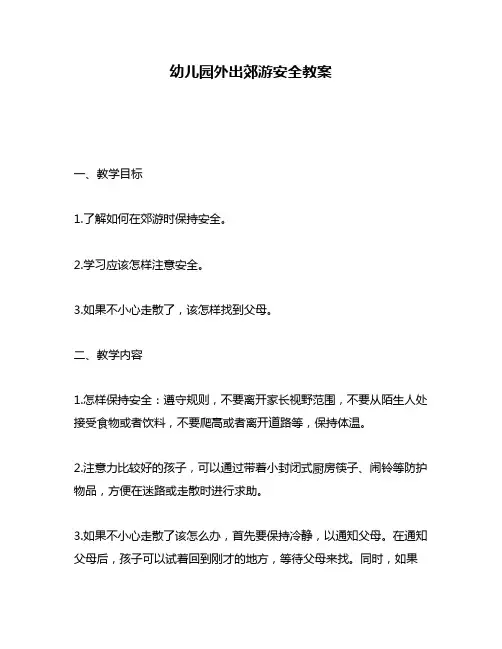 幼儿园外出郊游安全教案

一、教学目标

1.了解如何在郊游时保持安全。

2.学习应该怎样注意安全。

3.如果不小心走散了，该怎样找到父母。

二、教学内容

1.怎样保持安全：遵守规则，不要离开家长视野范围，不要从陌生人处接受食物或者饮料，不要爬高或者离开道路等，保持体温。

2.注意力比较好的孩子，可以通过带着小封闭式厨房筷子、闹铃等防护物品，方便在迷路或走散时进行求助。

3.如果不小心走散了该怎么办，首先要保持冷静，以通知父母。在通知父母后，孩子可以试着回到刚才的地方，等待父母来找。同时，如果